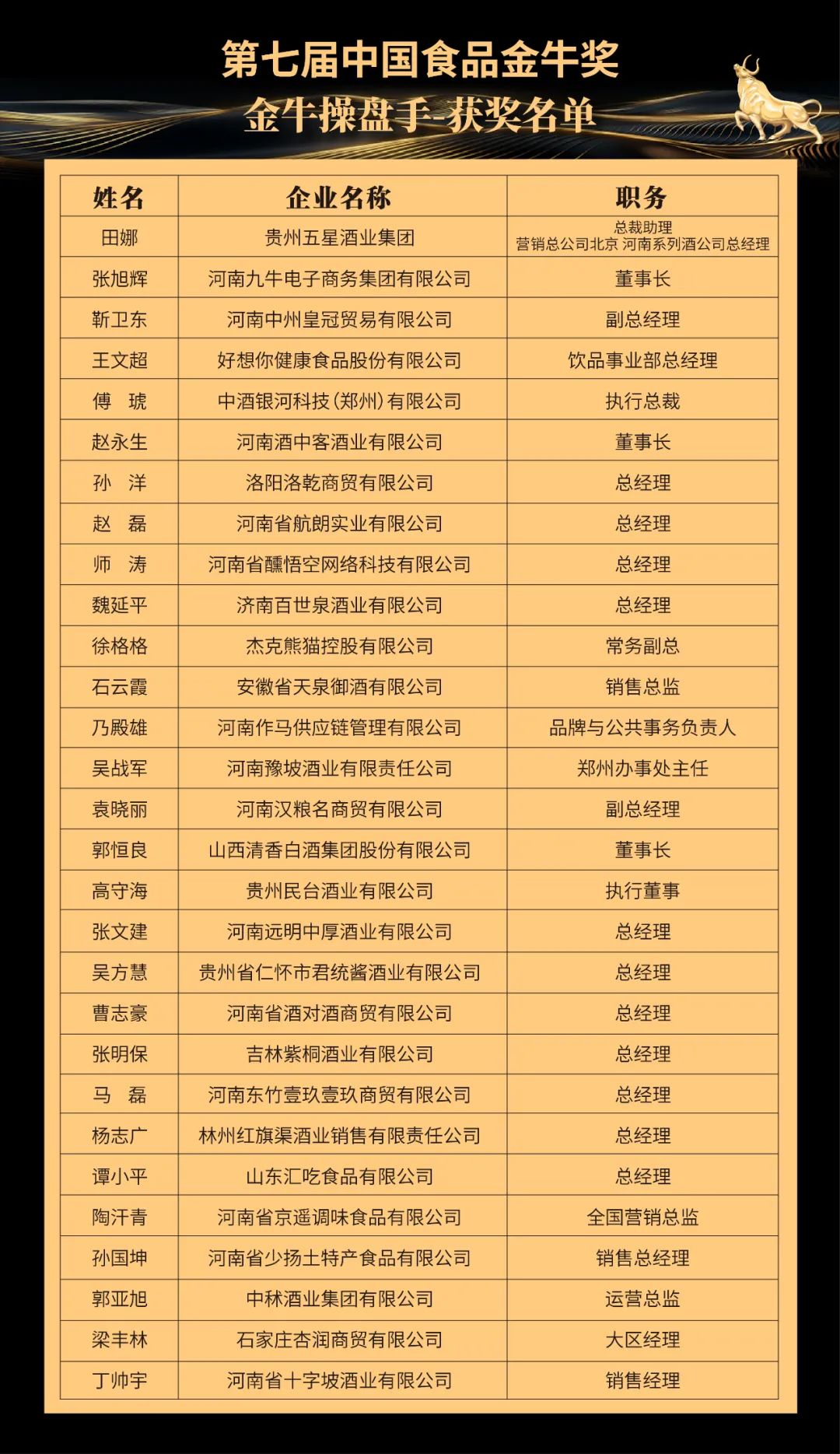 第七届中国食品金牛奖
金牛操盘手-获奖名单

| 姓名 | 企业名称 | 职务 |
|---|---|---|
| 田娜 | 贵州五星酒业集团 | 总裁助理 营销总公司北京 河南系列酒公司总经理 |
| 张旭辉 | 河南九牛电子商务集团有限公司 | 董事长 |
| 靳卫东 | 河南中州皇冠贸易有限公司 | 副总经理 |
| 王文超 | 好想你健康食品股份有限公司 | 饮品事业部总经理 |
| 傅 琥 | 中酒银河科技(郑州)有限公司 | 执行总裁 |
| 赵永生 | 河南酒中客酒业有限公司 | 董事长 |
| 孙 洋 | 洛阳洛乾商贸有限公司 | 总经理 |
| 赵 磊 | 河南省航朗实业有限公司 | 总经理 |
| 师 涛 | 河南省醺悟空网络科技有限公司 | 总经理 |
| 魏延平 | 济南百世泉酒业有限公司 | 总经理 |
| 徐格格 | 杰克熊猫控股有限公司 | 常务副总 |
| 石云霞 | 安徽省天泉御酒有限公司 | 销售总监 |
| 乃殿雄 | 河南作马供应链管理有限公司 | 品牌与公共事务负责人 |
| 吴战军 | 河南豫坡酒业有限责任公司 | 郑州办事处主任 |
| 袁晓丽 | 河南汉粮名商贸有限公司 | 副总经理 |
| 郭恒良 | 山西清香白酒集团股份有限公司 | 董事长 |
| 高守海 | 贵州民台酒业有限公司 | 执行董事 |
| 张文建 | 河南远明中厚酒业有限公司 | 总经理 |
| 吴方慧 | 贵州省仁怀市君统酱酒业有限公司 | 总经理 |
| 曹志豪 | 河南省酒对酒商贸有限公司 | 总经理 |
| 张明保 | 吉林紫桐酒业有限公司 | 总经理 |
| 马 磊 | 河南东竹壹玖壹玖商贸有限公司 | 总经理 |
| 杨志广 | 林州红旗渠酒业销售有限责任公司 | 总经理 |
| 谭小平 | 山东汇吃食品有限公司 | 总经理 |
| 陶汗青 | 河南省京遥调味食品有限公司 | 全国营销总监 |
| 孙国坤 | 河南省少扬土特产食品有限公司 | 销售总经理 |
| 郭亚旭 | 中秫酒业集团有限公司 | 运营总监 |
| 梁丰林 | 石家庄杏润商贸有限公司 | 大区经理 |
| 丁帅宇 | 河南省十字坡酒业有限公司 | 销售经理 |